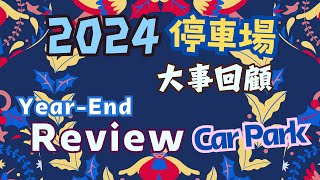 2024 停車場

大事回顧

Year-End

Review Car Park